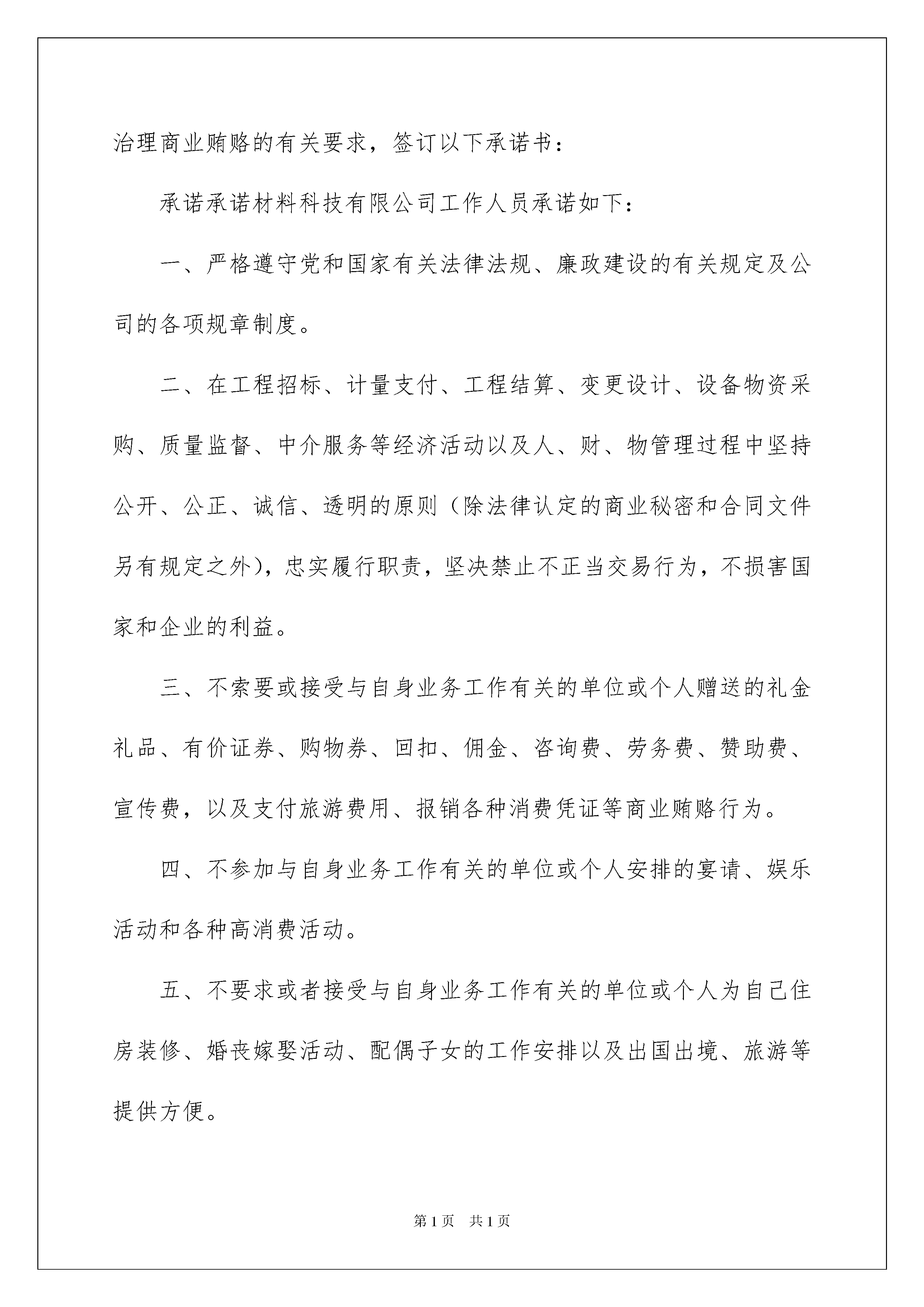 治理商业贿赂的有关要求，签订以下承诺书：

承诺承诺材料科技有限公司工作人员承诺如下：

一、严格遵守党和国家有关法律法规、廉政建设的有关规定及公司的各项规章制度。

二、在工程招标、计量支付、工程结算、变更设计、设备物资采购、质量监督、中介服务等经济活动以及人、财、物管理过程中坚持公开、公正、诚信、透明的原则（除法律认定的商业秘密和合同文件另有规定之外），忠实履行职责，坚决禁止不正当交易行为，不损害国家和企业的利益。

三、不索要或接受与自身业务工作有关的单位或个人赠送的礼金礼品、有价证券、购物券、回扣、佣金、咨询费、劳务费、赞助费、宣传费，以及支付旅游费用、报销各种消费凭证等商业贿赂行为。

四、不参加与自身业务工作有关的单位或个人安排的宴请、娱乐活动和各种高消费活动。

五、不要求或者接受与自身业务工作有关的单位或个人为自己住房装修、婚丧嫁娶活动、配偶子女的工作安排以及出国出境、旅游等提供方便。

第 1 页　共 1 页